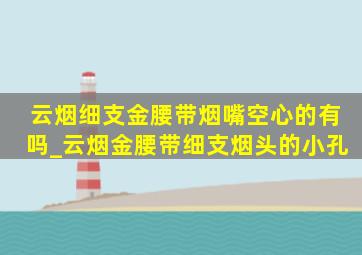 云烟细支金腰带烟嘴空心的有吗_云烟金腰带细支烟头的小孔